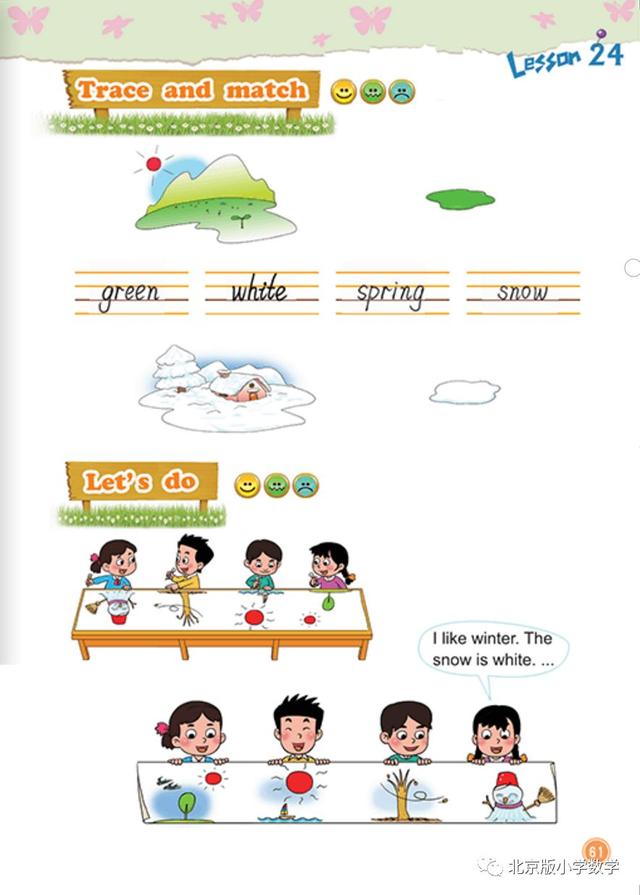 Lesson 24

Trace and match

green white spring snow

Let's do

I like winter. The snow is white. ...

61

北京版小学数学